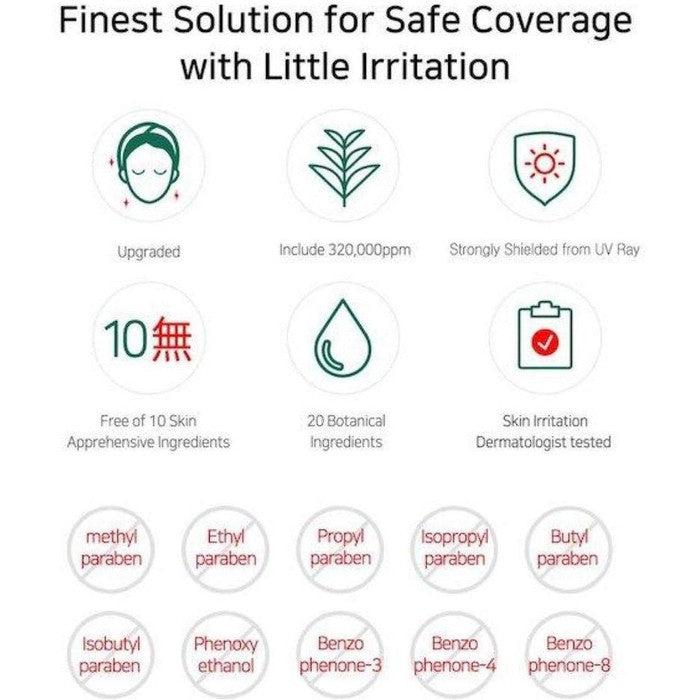 Finest Solution for Safe Coverage with Little Irritation

Upgraded

Include 320,000ppm

Strongly Shielded from UV Ray

10無

Free of 10 Skin Apprehensive Ingredients

20 Botanical Ingredients

Skin Irritation Dermatologist tested

methyl paraben

Ethyl paraben

Propyl paraben

Isopropyl paraben

Butyl paraben

Isobutyl paraben

Phenoxy ethanol

Benzo phenone-3

Benzo phenone-4

Benzo phenone-8